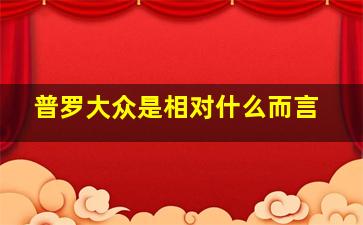 普罗大众是相对什么而言